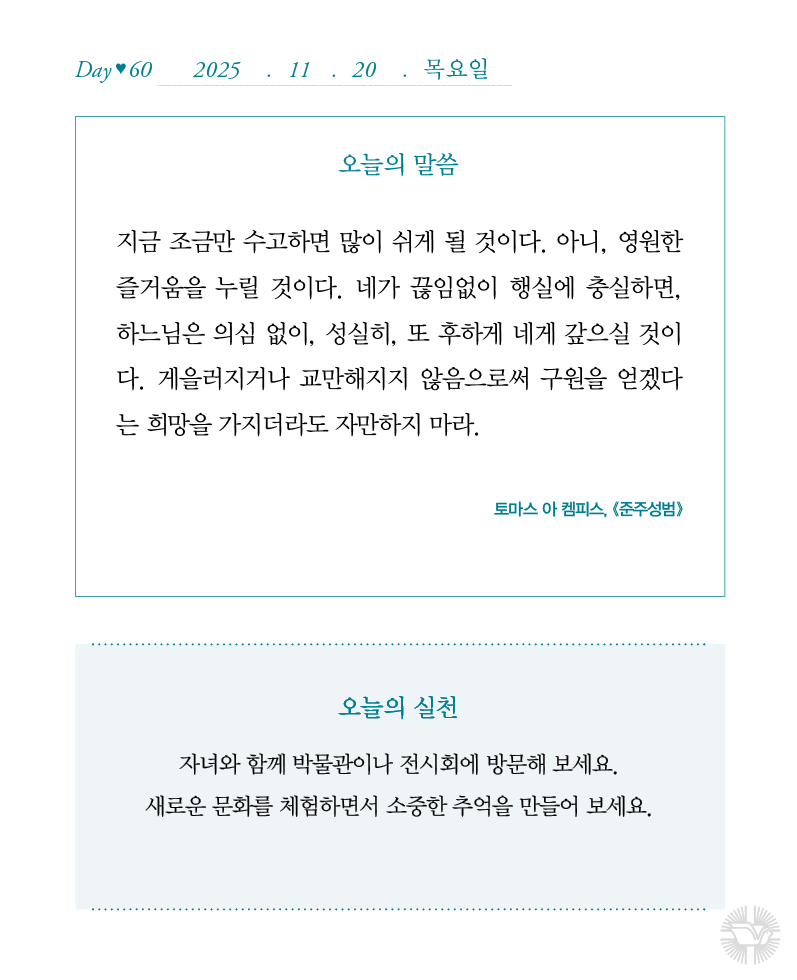 Day♥60 2025 . 11 . 20 . 목요일

오늘의 말씀

지금 조금만 수고하면 많이 쉬게 될 것이다. 아니, 영원한 즐거움을 누릴 것이다. 네가 끊임없이 행실에 충실하면, 하느님은 의심 없이, 성실히, 또 후하게 네게 갚으실 것이다. 게을러지거나 교만해지지 않음으로써 구원을 얻겠다는 희망을 가지더라도 자만하지 마라.

토마스 아 켐피스, 《준주성범》

오늘의 실천

자녀와 함께 박물관이나 전시회에 방문해 보세요.
새로운 문화를 체험하면서 소중한 추억을 만들어 보세요.